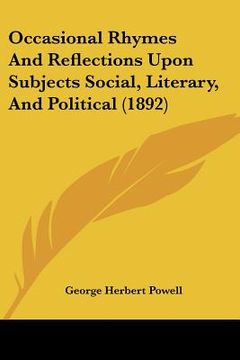 Occasional Rhymes And Reflections Upon Subjects Social, Literary, And Political (1892)

George Herbert Powell